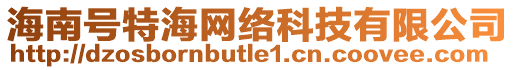 海南号特海网络科技有限公司
http://dzosbornbutle1.cn.coovee.com